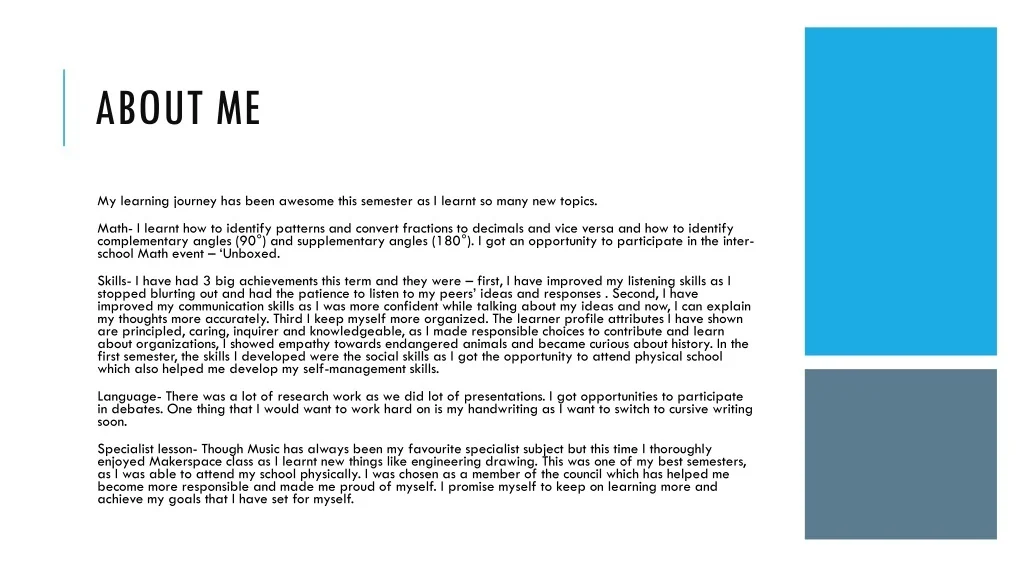 ABOUT ME

My learning journey has been awesome this semester as I learnt so many new topics.

Math- I learnt how to identify patterns and convert fractions to decimals and vice versa and how to identify complementary angles (90°) and supplementary angles (180°). I got an opportunity to participate in the inter-school Math event – 'Unboxed.

Skills- I have had 3 big achievements this term and they were – first, I have improved my listening skills as I stopped blurting out and had the patience to listen to my peers' ideas and responses . Second, I have improved my communication skills as I was more confident while talking about my ideas and now, I can explain my thoughts more accurately. Third I keep myself more organized. The learner profile attributes I have shown are principled, caring, inquirer and knowledgeable, as I made responsible choices to contribute and learn about organizations, I showed empathy towards endangered animals and became curious about history. In the first semester, the skills I developed were the social skills as I got the opportunity to attend physical school which also helped me develop my self-management skills.

Language- There was a lot of research work as we did lot of presentations. I got opportunities to participate in debates. One thing that I would want to work hard on is my handwriting as I want to switch to cursive writing soon.

Specialist lesson- Though Music has always been my favourite specialist subject but this time I thoroughly enjoyed Makerspace class as I learnt new things like engineering drawing. This was one of my best semesters, as I was able to attend my school physically. I was chosen as a member of the council which has helped me become more responsible and made me proud of myself. I promise myself to keep on learning more and achieve my goals that I have set for myself.